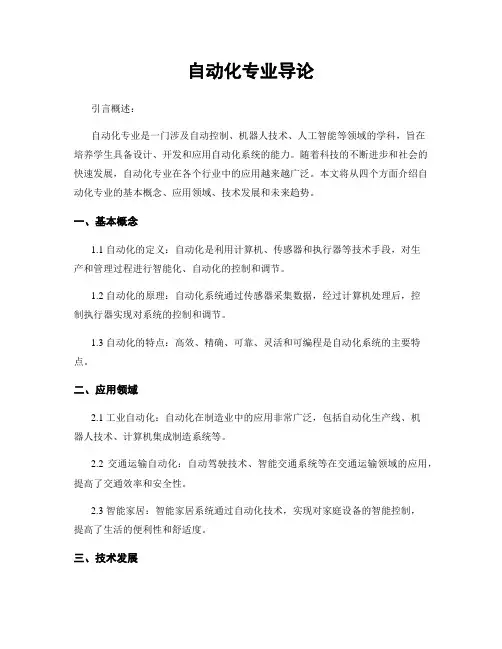 自动化专业导论

引言概述：

自动化专业是一门涉及自动控制、机器人技术、人工智能等领域的学科，旨在培养学生具备设计、开发和应用自动化系统的能力。随着科技的不断进步和社会的快速发展，自动化专业在各个行业中的应用越来越广泛。本文将从四个方面介绍自动化专业的基本概念、应用领域、技术发展和未来趋势。

一、基本概念

1.1 自动化的定义：自动化是利用计算机、传感器和执行器等技术手段，对生产和管理过程进行智能化、自动化的控制和调节。

1.2 自动化的原理：自动化系统通过传感器采集数据，经过计算机处理后，控制执行器实现对系统的控制和调节。

1.3 自动化的特点：高效、精确、可靠、灵活和可编程是自动化系统的主要特点。

二、应用领域

2.1 工业自动化：自动化在制造业中的应用非常广泛，包括自动化生产线、机器人技术、计算机集成制造系统等。

2.2 交通运输自动化：自动驾驶技术、智能交通系统等在交通运输领域的应用，提高了交通效率和安全性。

2.3 智能家居：智能家居系统通过自动化技术，实现对家庭设备的智能控制，提高了生活的便利性和舒适度。

三、技术发展